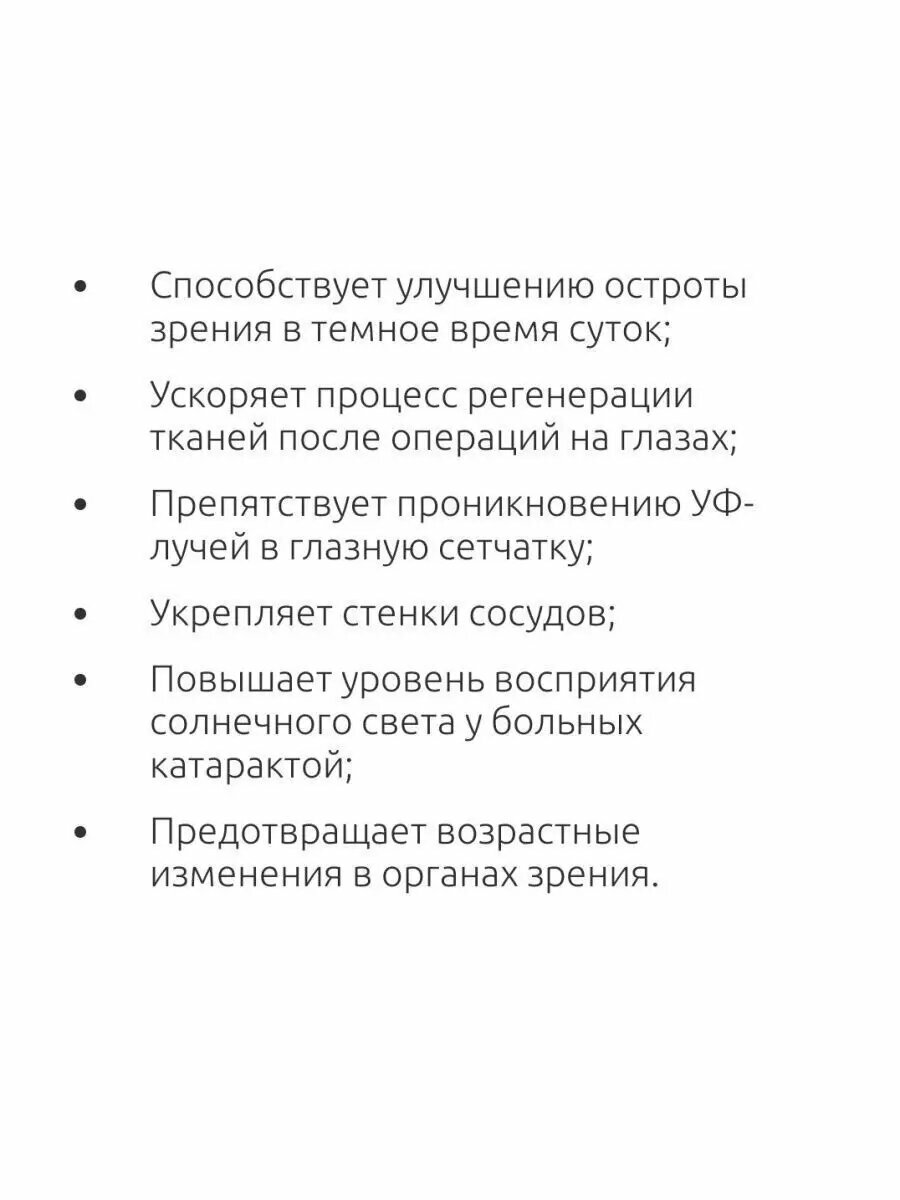 • Способствует улучшению остроты зрения в темное время суток;

• Ускоряет процесс регенерации тканей после операций на глазах;

• Препятствует проникновению УФ-лучей в глазную сетчатку;

• Укрепляет стенки сосудов;

• Повышает уровень восприятия солнечного света у больных катарактой;

• Предотвращает возрастные изменения в органах зрения.